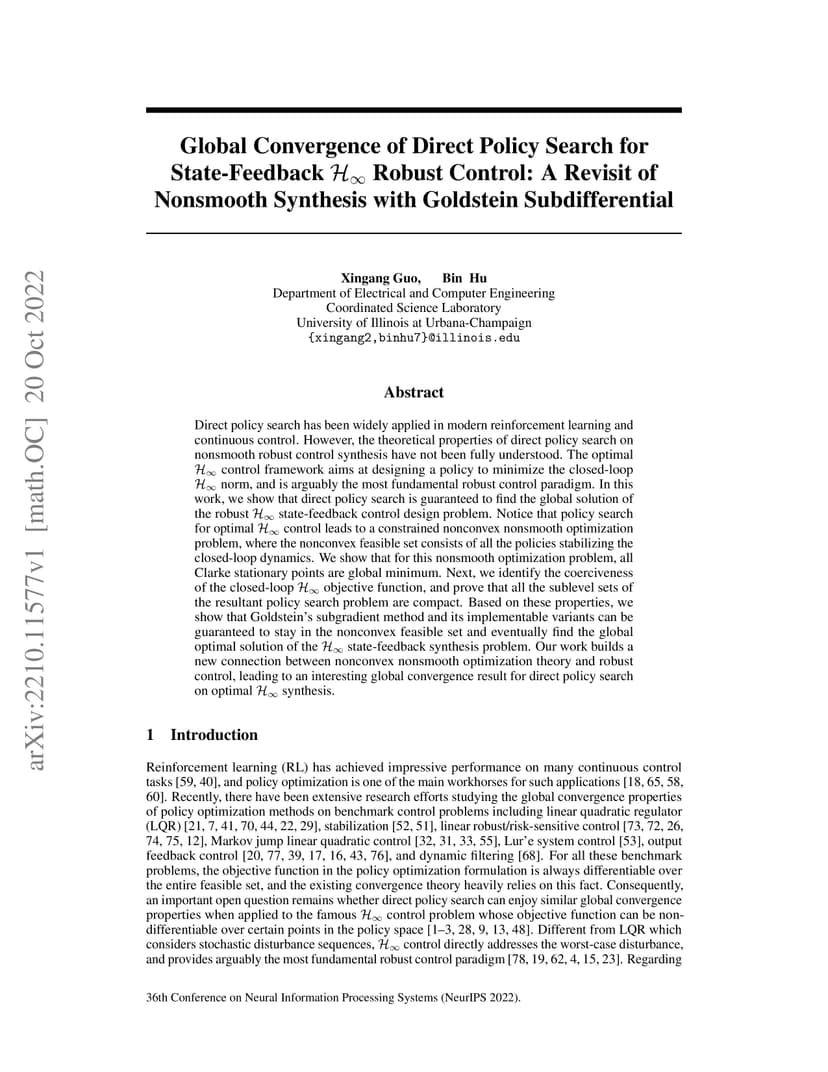 arXiv:2210.11577v1 [math.OC] 20 Oct 2022

Global Convergence of Direct Policy Search for State-Feedback $\mathcal{H}_\infty$ Robust Control: A Revisit of Nonsmooth Synthesis with Goldstein Subdifferential

Xingang Guo, Bin Hu
Department of Electrical and Computer Engineering
Coordinated Science Laboratory
University of Illinois at Urbana-Champaign
{xingang2,binhu7}@illinois.edu

Abstract

Direct policy search has been widely applied in modern reinforcement learning and continuous control. However, the theoretical properties of direct policy search on nonsmooth robust control synthesis have not been fully understood. The optimal $\mathcal{H}_\infty$ control framework aims at designing a policy to minimize the closed-loop $\mathcal{H}_\infty$ norm, and is arguably the most fundamental robust control paradigm. In this work, we show that direct policy search is guaranteed to find the global solution of the robust $\mathcal{H}_\infty$ state-feedback control design problem. Notice that policy search for optimal $\mathcal{H}_\infty$ control leads to a constrained nonconvex nonsmooth optimization problem, where the nonconvex feasible set consists of all the policies stabilizing the closed-loop dynamics. We show that for this nonsmooth optimization problem, all Clarke stationary points are global minimum. Next, we identify the coerciveness of the closed-loop $\mathcal{H}_\infty$ objective function, and prove that all the sublevel sets of the resultant policy search problem are compact. Based on these properties, we show that Goldstein's subgradient method and its implementable variants can be guaranteed to stay in the nonconvex feasible set and eventually find the global optimal solution of the $\mathcal{H}_\infty$ state-feedback synthesis problem. Our work builds a new connection between nonconvex nonsmooth optimization theory and robust control, leading to an interesting global convergence result for direct policy search on optimal $\mathcal{H}_\infty$ synthesis.

1 Introduction

Reinforcement learning (RL) has achieved impressive performance on many continuous control tasks [59, 40], and policy optimization is one of the main workhorses for such applications [18, 65, 58, 60]. Recently, there have been extensive research efforts studying the global convergence properties of policy optimization methods on benchmark control problems including linear quadratic regulator (LQR) [21, 7, 41, 70, 44, 22, 29], stabilization [52, 51], linear robust/risk-sensitive control [73, 72, 26, 74, 75, 12], Markov jump linear quadratic control [32, 31, 33, 55], Lur'e system control [53], output feedback control [20, 77, 39, 17, 16, 43, 76], and dynamic filtering [68]. For all these benchmark problems, the objective function in the policy optimization formulation is always differentiable over the entire feasible set, and the existing convergence theory heavily relies on this fact. Consequently, an important open question remains whether direct policy search can enjoy similar global convergence properties when applied to the famous $\mathcal{H}_\infty$ control problem whose objective function can be non-differentiable over certain points in the policy space [1–3, 28, 9, 13, 48]. Different from LQR which considers stochastic disturbance sequences, $\mathcal{H}_\infty$ control directly addresses the worst-case disturbance, and provides arguably the most fundamental robust control paradigm [78, 19, 62, 4, 15, 23]. Regarding

36th Conference on Neural Information Processing Systems (NeurIPS 2022).